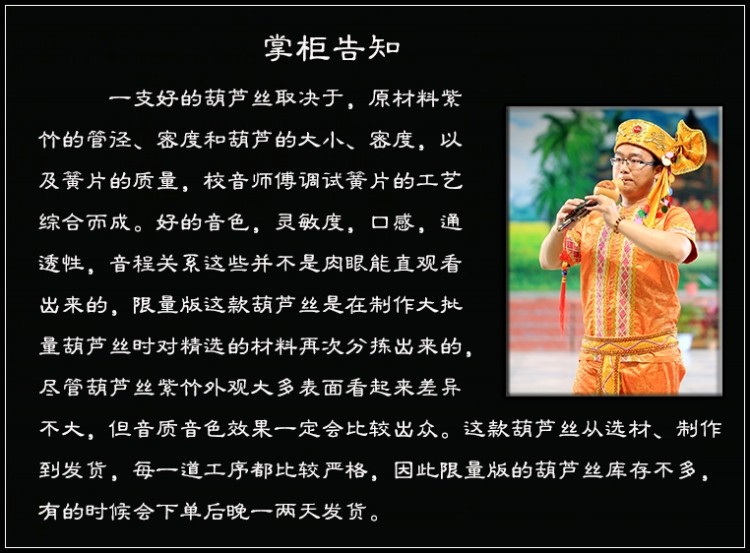 掌柜告知

一支好的葫芦丝取决于，原材料紫竹的管径、密度和葫芦的大小、密度，以及簧片的质量，校音师傅调试簧片的工艺综合而成。好的音色，灵敏度，口感，通透性，音程关系这些并不是肉眼能直观看出来的，限量版这款葫芦丝是在制作大批量葫芦丝时对精选的材料再次分拣出来的，尽管葫芦丝紫竹外观大多表面看起来差异不大，但音质音色效果一定会比较出众。这款葫芦丝从选材、制作到发货，每一道工序都比较严格，因此限量版的葫芦丝库存不多，有的时候会下单后晚一两天发货。